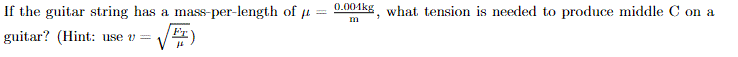 If the guitar string has a mass-per-length of $\mu = \frac{0.004\text{kg}}{\text{m}}$, what tension is needed to produce middle C on a guitar? (Hint: use $v = \sqrt{\frac{F_T}{\mu}}$)